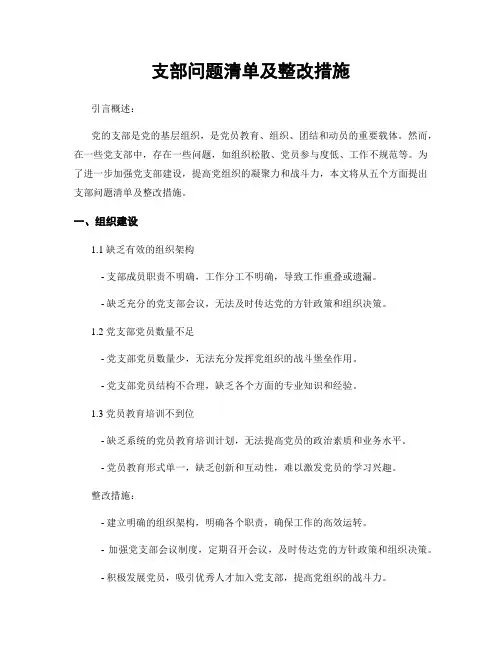 支部问题清单及整改措施

引言概述：

党的支部是党的基层组织，是党员教育、组织、团结和动员的重要载体。然而，在一些党支部中，存在一些问题，如组织松散、党员参与度低、工作不规范等。为了进一步加强党支部建设，提高党组织的凝聚力和战斗力，本文将从五个方面提出支部问题清单及整改措施。

一、组织建设

1.1 缺乏有效的组织架构

- 支部成员职责不明确，工作分工不明确，导致工作重叠或遗漏。

- 缺乏充分的党支部会议，无法及时传达党的方针政策和组织决策。

1.2 党支部党员数量不足

- 党支部党员数量少，无法充分发挥党组织的战斗堡垒作用。

- 党支部党员结构不合理，缺乏各个方面的专业知识和经验。

1.3 党员教育培训不到位

- 缺乏系统的党员教育培训计划，无法提高党员的政治素质和业务水平。

- 党员教育形式单一，缺乏创新和互动性，难以激发党员的学习兴趣。

整改措施：

- 建立明确的组织架构，明确各个职责，确保工作的高效运转。

- 加强党支部会议制度，定期召开会议，及时传达党的方针政策和组织决策。

- 积极发展党员，吸引优秀人才加入党支部，提高党组织的战斗力。